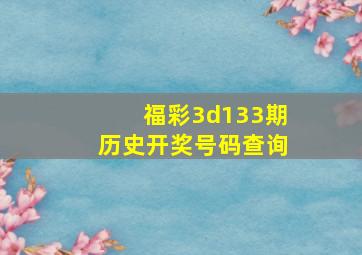 福彩3d133期
历史开奖号码查询